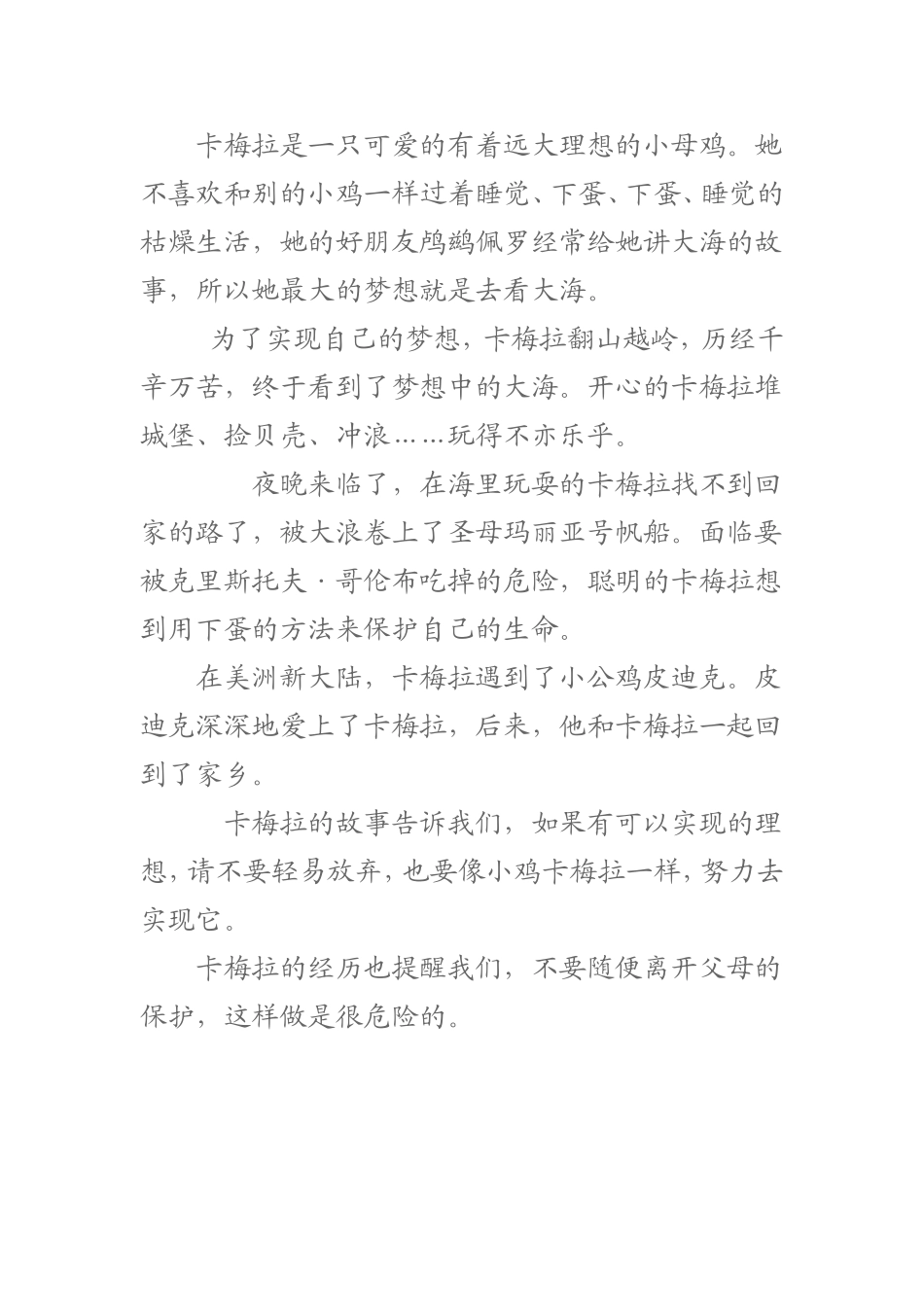 卡梅拉是一只可爱的有着远大理想的小母鸡。她不喜欢和别的小鸡一样过着睡觉、下蛋、下蛋、睡觉的枯燥生活，她的好朋友鸬鹚佩罗经常给她讲大海的故事，所以她最大的梦想就是去看大海。

为了实现自己的梦想，卡梅拉翻山越岭，历经千辛万苦，终于看到了梦想中的大海。开心的卡梅拉堆城堡、捡贝壳、冲浪……玩得不亦乐乎。

夜晚来临了，在海里玩耍的卡梅拉找不到回家的路了，被大浪卷上了圣母玛丽亚号帆船。面临要被克里斯托夫·哥伦布吃掉的危险，聪明的卡梅拉想到用下蛋的方法来保护自己的生命。

在美洲新大陆，卡梅拉遇到了小公鸡皮迪克。皮迪克深深地爱上了卡梅拉，后来，他和卡梅拉一起回到了家乡。

卡梅拉的故事告诉我们，如果有可以实现的理想，请不要轻易放弃，也要像小鸡卡梅拉一样，努力去实现它。

卡梅拉的经历也提醒我们，不要随便离开父母的保护，这样做是很危险的。